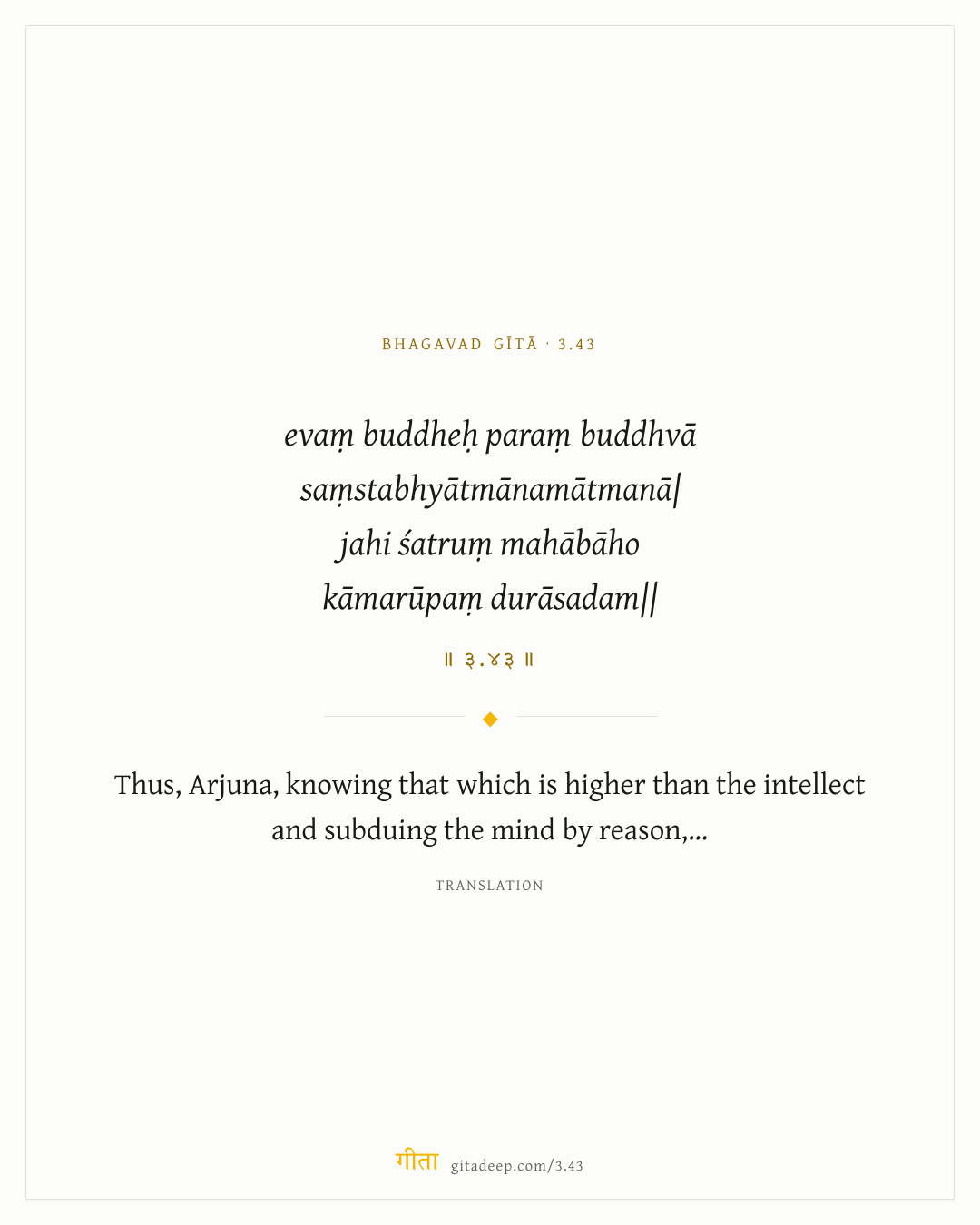 BHAGAVAD GĪTĀ · 3.43

evaṃ buddheḥ paraṃ buddhvā
saṃstabhyātmānamātmanā|
jahi śatruṃ mahābāho
kāmarūpaṃ durāsadam||

॥ ३.४३ ॥

Thus, Arjuna, knowing that which is higher than the intellect and subduing the mind by reason,...

TRANSLATION

गीता gitadeep.com/3.43